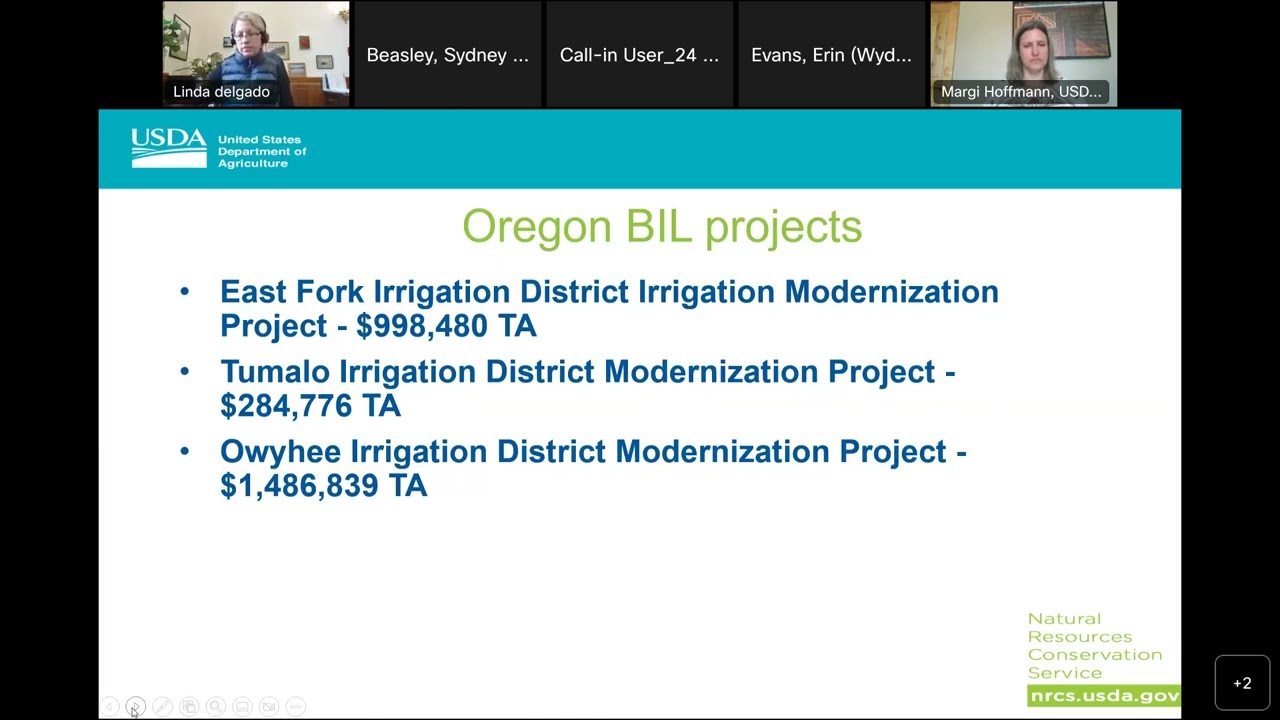 Linda delgado
Beasley, Sydney ...
Call-in User_24 ...
Evans, Erin (Wyd...
Margi Hoffmann, USD...

USDA United States Department of Agriculture

Oregon BIL projects

• East Fork Irrigation District Irrigation Modernization Project - $998,480 TA
• Tumalo Irrigation District Modernization Project - $284,776 TA
• Owyhee Irrigation District Modernization Project - $1,486,839 TA

Natural Resources Conservation Service
nrcs.usda.gov

+2